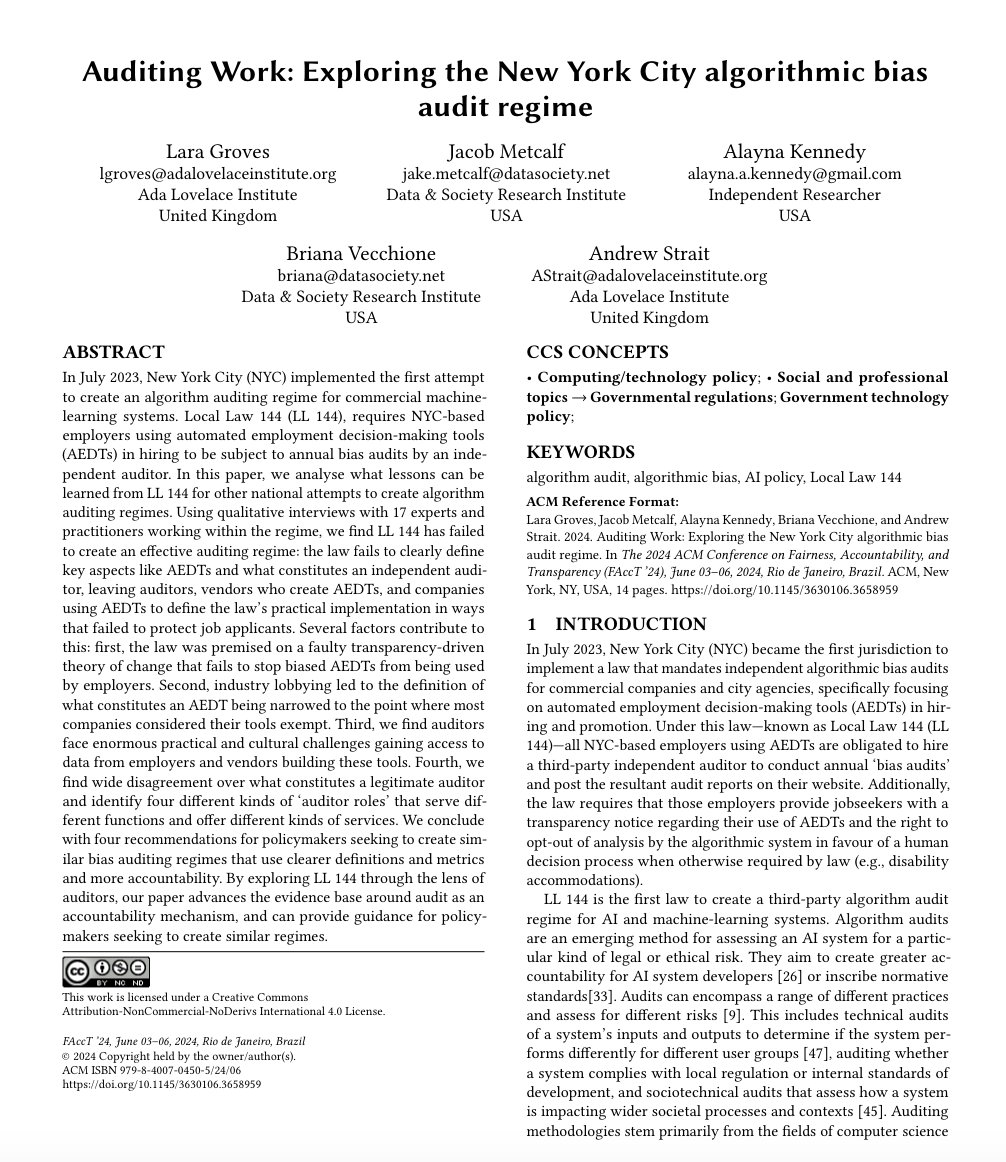 Auditing Work: Exploring the New York City algorithmic bias audit regime

Lara Groves
lgroves@adalovelaceinstitute.org
Ada Lovelace Institute
United Kingdom

Jacob Metcalf
jake.metcalf@datasociety.net
Data & Society Research Institute
USA

Alayna Kennedy
alayna.a.kennedy@gmail.com
Independent Researcher
USA

Briana Vecchione
briana@datasociety.net
Data & Society Research Institute
USA

Andrew Strait
AStrait@adalovelaceinstitute.org
Ada Lovelace Institute
United Kingdom

ABSTRACT

In July 2023, New York City (NYC) implemented the first attempt to create an algorithm auditing regime for commercial machine-learning systems. Local Law 144 (LL 144), requires NYC-based employers using automated employment decision-making tools (AEDTs) in hiring to be subject to annual bias audits by an independent auditor. In this paper, we analyse what lessons can be learned from LL 144 for other national attempts to create algorithm auditing regimes. Using qualitative interviews with 17 experts and practitioners working within the regime, we find LL 144 has failed to create an effective auditing regime: the law fails to clearly define key aspects like AEDTs and what constitutes an independent auditor, leaving auditors, vendors who create AEDTs, and companies using AEDTs to define the law's practical implementation in ways that failed to protect job applicants. Several factors contribute to this: first, the law was premised on a faulty transparency-driven theory of change that fails to stop biased AEDTs from being used by employers. Second, industry lobbying led to the definition of what constitutes an AEDT being narrowed to the point where most companies considered their tools exempt. Third, we find auditors face enormous practical and cultural challenges gaining access to data from employers and vendors building these tools. Fourth, we find wide disagreement over what constitutes a legitimate auditor and identify four different kinds of 'auditor roles' that serve different functions and offer different kinds of services. We conclude with four recommendations for policymakers seeking to create similar bias auditing regimes that use clearer definitions and metrics and more accountability. By exploring LL 144 through the lens of auditors, our paper advances the evidence base around audit as an accountability mechanism, and can provide guidance for policymakers seeking to create similar regimes.

BY NC ND

This work is licensed under a Creative Commons Attribution-NonCommercial-NoDerivs International 4.0 License.

FAccT '24, June 03–06, 2024, Rio de Janeiro, Brazil
© 2024 Copyright held by the owner/author(s).
ACM ISBN 979-8-4007-0450-5/24/06
https://doi.org/10.1145/3630106.3658959

CCS CONCEPTS

• Computing/technology policy; • Social and professional topics → Governmental regulations; Government technology policy;

KEYWORDS

algorithm audit, algorithmic bias, AI policy, Local Law 144

ACM Reference Format:
Lara Groves, Jacob Metcalf, Alayna Kennedy, Briana Vecchione, and Andrew Strait. 2024. Auditing Work: Exploring the New York City algorithmic bias audit regime. In The 2024 ACM Conference on Fairness, Accountability, and Transparency (FAccT '24), June 03–06, 2024, Rio de Janeiro, Brazil. ACM, New York, NY, USA, 14 pages. https://doi.org/10.1145/3630106.3658959

1 INTRODUCTION

In July 2023, New York City (NYC) became the first jurisdiction to implement a law that mandates independent algorithmic bias audits for commercial companies and city agencies, specifically focusing on automated employment decision-making tools (AEDTs) in hiring and promotion. Under this law—known as Local Law 144 (LL 144)—all NYC-based employers using AEDTs are obligated to hire a third-party independent auditor to conduct annual 'bias audits' and post the resultant audit reports on their website. Additionally, the law requires that those employers provide jobseekers with a transparency notice regarding their use of AEDTs and the right to opt-out of analysis by the algorithmic system in favour of a human decision process when otherwise required by law (e.g., disability accommodations).

LL 144 is the first law to create a third-party algorithm audit regime for AI and machine-learning systems. Algorithm audits are an emerging method for assessing an AI system for a particular kind of legal or ethical risk. They aim to create greater accountability for AI system developers [26] or inscribe normative standards[33]. Audits can encompass a range of different practices and assess for different risks [9]. This includes technical audits of a system's inputs and outputs to determine if the system performs differently for different user groups [47], auditing whether a system complies with local regulation or internal standards of development, and sociotechnical audits that assess how a system is impacting wider societal processes and contexts [45]. Auditing methodologies stem primarily from the fields of computer science